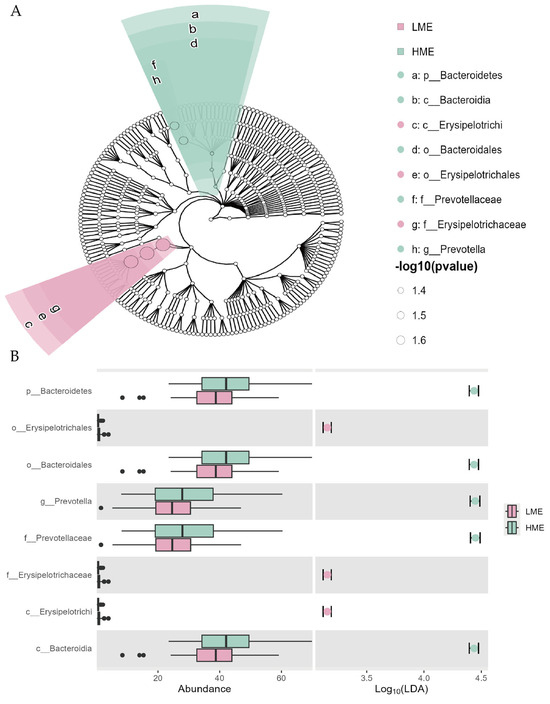 A

a
b
d
f
h
g
e
c

LME
HME
a: p__Bacteroidetes
b: c__Bacteroidia
c: c__Erysipelotrichi
d: o__Bacteroidales
e: o__Erysipelotrichales
f: f__Prevotellaceae
g: f__Erysipelotrichaceae
h: g__Prevotella
-log10(pvalue)
1.4
1.5
1.6

B

p__Bacteroidetes
o__Erysipelotrichales
o__Bacteroidales
g__Prevotella
f__Prevotellaceae
f__Erysipelotrichaceae
c__Erysipelotrichi
c__Bacteroidia

20
40
60
Abundance

3.5
4.0
4.5
$Log_{10}(LDA)$

LME
HME